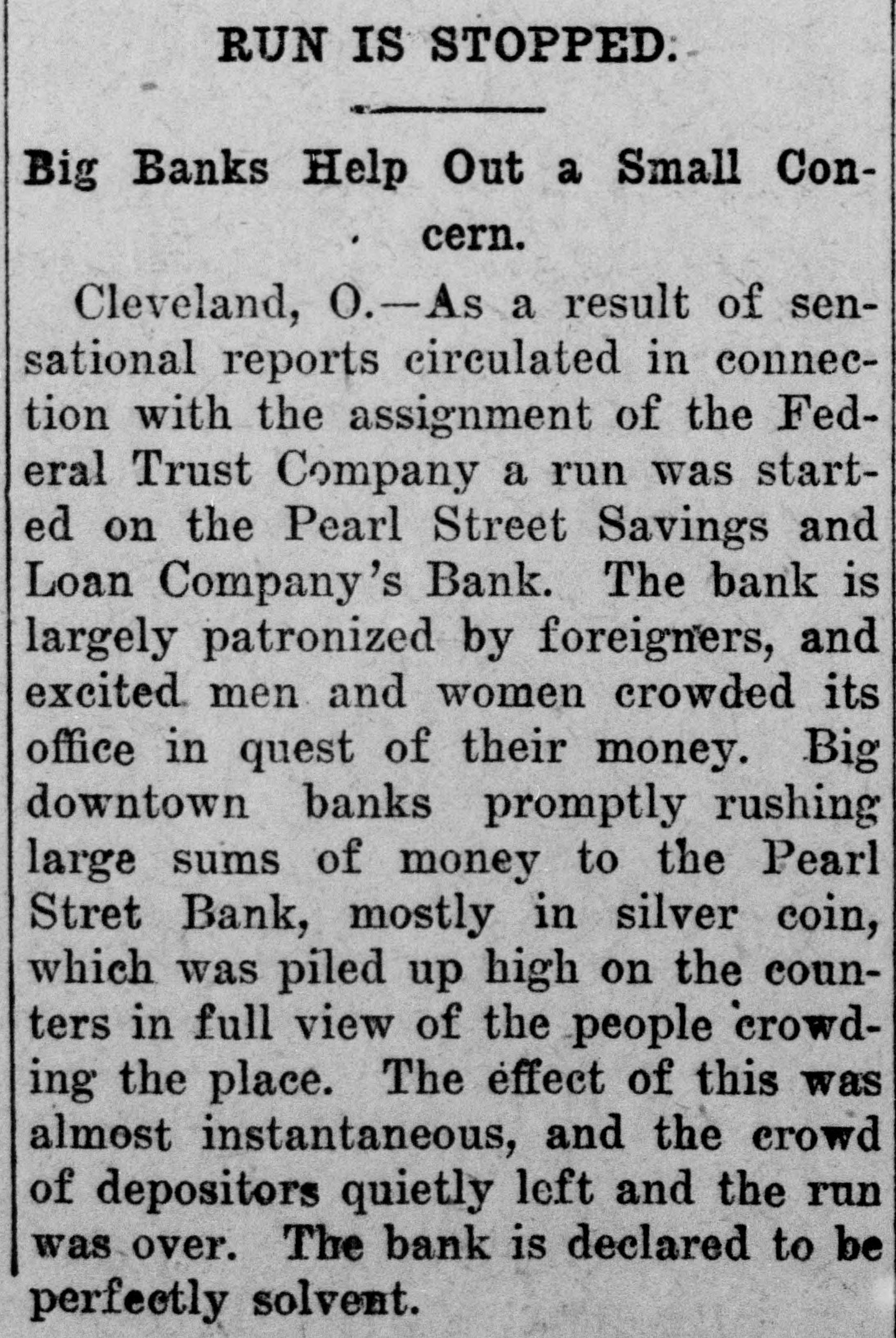 RUN IS STOPPED.

Big Banks Help Out a Small Concern.

Cleveland, O.—As a result of sensational reports circulated in connection with the assignment of the Federal Trust Company a run was started on the Pearl Street Savings and Loan Company's Bank. The bank is largely patronized by foreigners, and excited men and women crowded its office in quest of their money. Big downtown banks promptly rushing large sums of money to the Pearl Stret Bank, mostly in silver coin, which was piled up high on the counters in full view of the people crowding the place. The effect of this was almost instantaneous, and the crowd of depositors quietly left and the run was over. The bank is declared to be perfectly solvent.